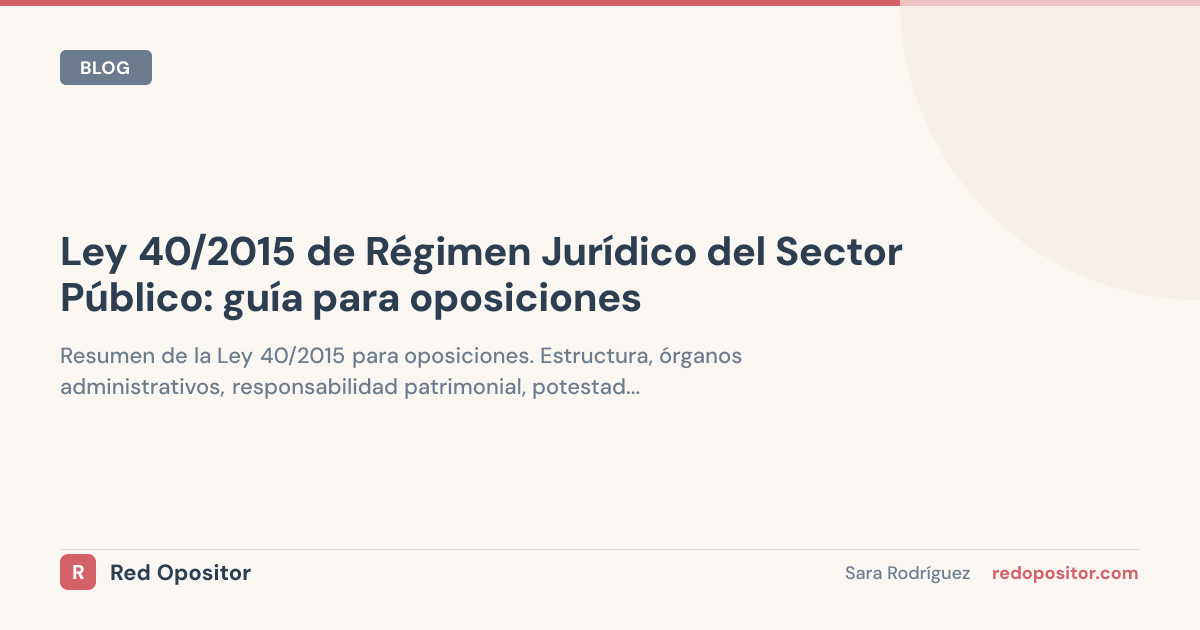 BLOG

Ley 40/2015 de Régimen Jurídico del Sector Público: guía para oposiciones

Resumen de la Ley 40/2015 para oposiciones. Estructura, órganos administrativos, responsabilidad patrimonial, potestad...

R Red Opositor

Sara Rodríguez redopositor.com